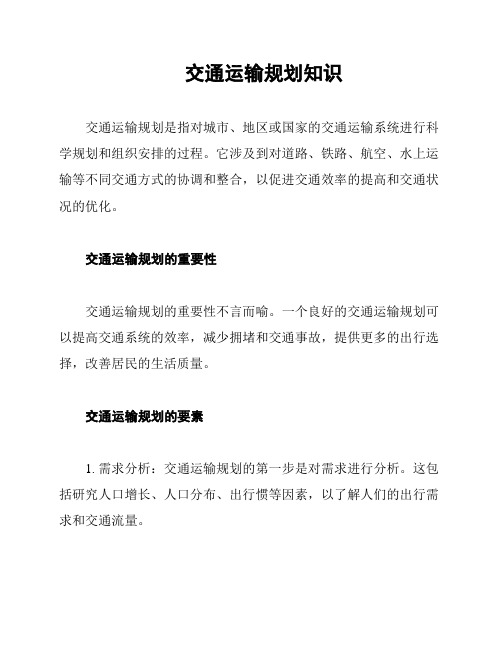 交通运输规划知识

交通运输规划是指对城市、地区或国家的交通运输系统进行科学规划和组织安排的过程。它涉及到对道路、铁路、航空、水上运输等不同交通方式的协调和整合，以促进交通效率的提高和交通状况的优化。

交通运输规划的重要性

交通运输规划的重要性不言而喻。一个良好的交通运输规划可以提高交通系统的效率，减少拥堵和交通事故，提供更多的出行选择，改善居民的生活质量。

交通运输规划的要素

1. 需求分析：交通运输规划的第一步是对需求进行分析。这包括研究人口增长、人口分布、出行惯等因素，以了解人们的出行需求和交通流量。